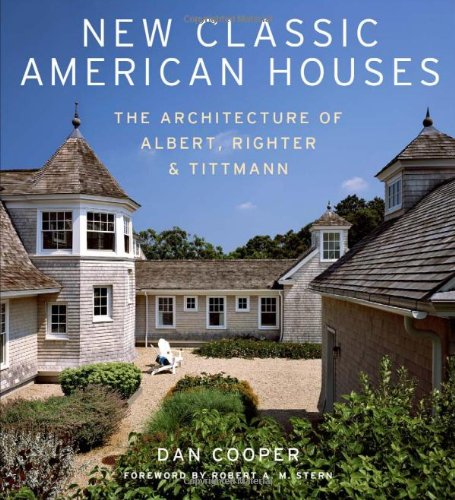 NEW CLASSIC AMERICAN HOUSES

THE ARCHITECTURE OF ALBERT, RIGHTER & TITTMANN

DAN COOPER

FOREWORD BY ROBERT A. M. STERN